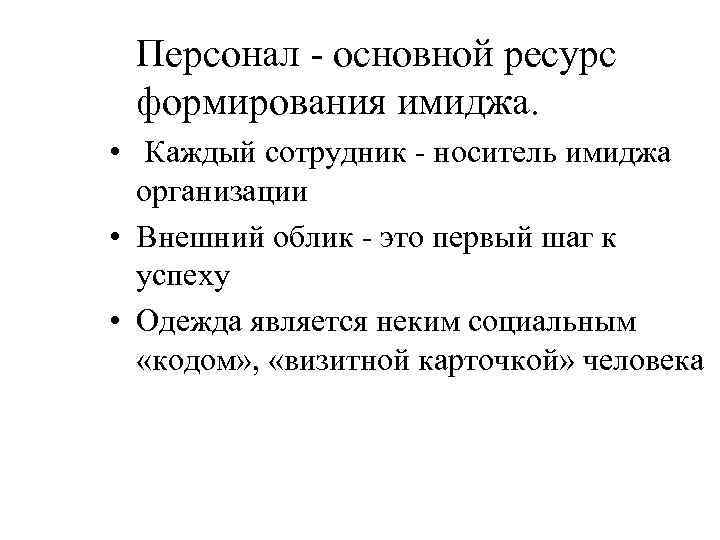 Персонал - основной ресурс формирования имиджа.

• Каждый сотрудник - носитель имиджа организации
• Внешний облик - это первый шаг к успеху
• Одежда является неким социальным «кодом», «визитной карточкой» человека